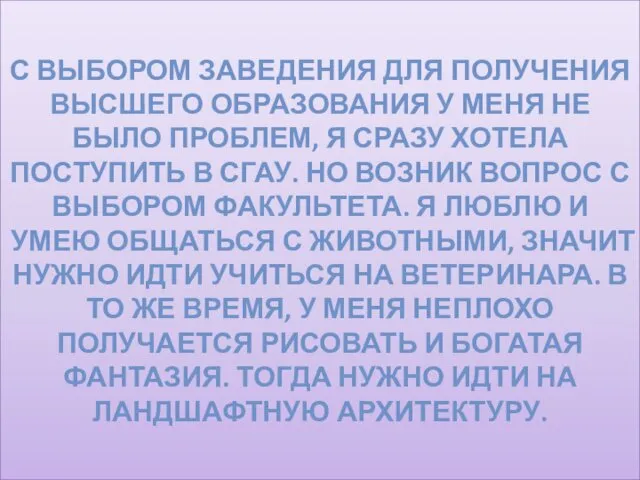 С ВЫБОРОМ ЗАВЕДЕНИЯ ДЛЯ ПОЛУЧЕНИЯ ВЫСШЕГО ОБРАЗОВАНИЯ У МЕНЯ НЕ БЫЛО ПРОБЛЕМ, Я СРАЗУ ХОТЕЛА ПОСТУПИТЬ В СГАУ. НО ВОЗНИК ВОПРОС С ВЫБОРОМ ФАКУЛЬТЕТА. Я ЛЮБЛЮ И УМЕЮ ОБЩАТЬСЯ С ЖИВОТНЫМИ, ЗНАЧИТ НУЖНО ИДТИ УЧИТЬСЯ НА ВЕТЕРИНАРА. В ТО ЖЕ ВРЕМЯ, У МЕНЯ НЕПЛОХО ПОЛУЧАЕТСЯ РИСОВАТЬ И БОГАТАЯ ФАНТАЗИЯ. ТОГДА НУЖНО ИДТИ НА ЛАНДШАФТНУЮ АРХИТЕКТУРУ.